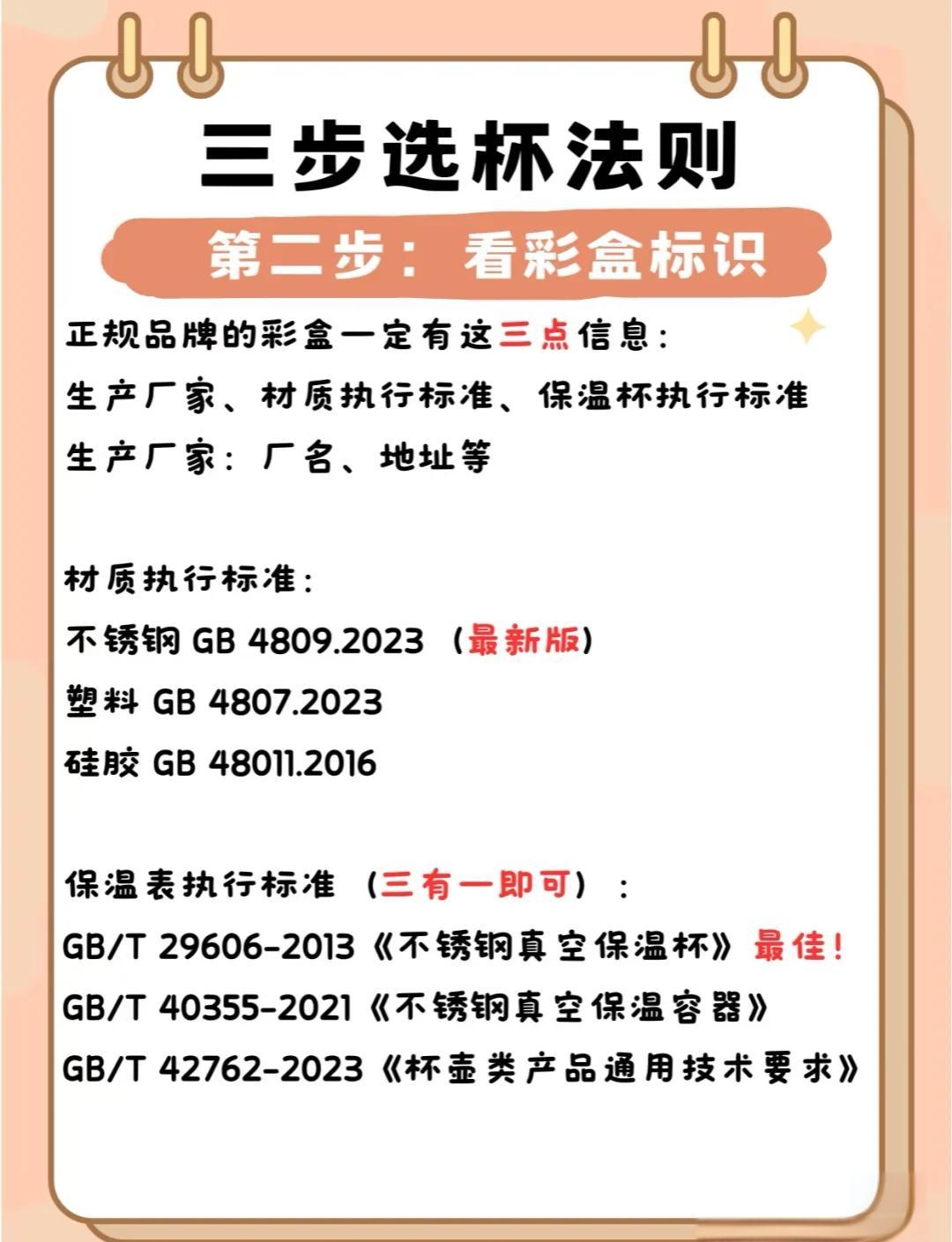 三步选杯法则

第二步：看彩盒标识

正规品牌的彩盒一定有这三点信息：
生产厂家、材质执行标准、保温杯执行标准
生产厂家：厂名、地址等

材质执行标准：
不锈钢 GB 4809.2023（最新版）
塑料 GB 4807.2023
硅胶 GB 48011.2016

保温表执行标准（三有一即可）：
GB/T 29606-2013《不锈钢真空保温杯》最佳！
GB/T 40355-2021《不锈钢真空保温容器》
GB/T 42762-2023《杯壶类产品通用技术要求》